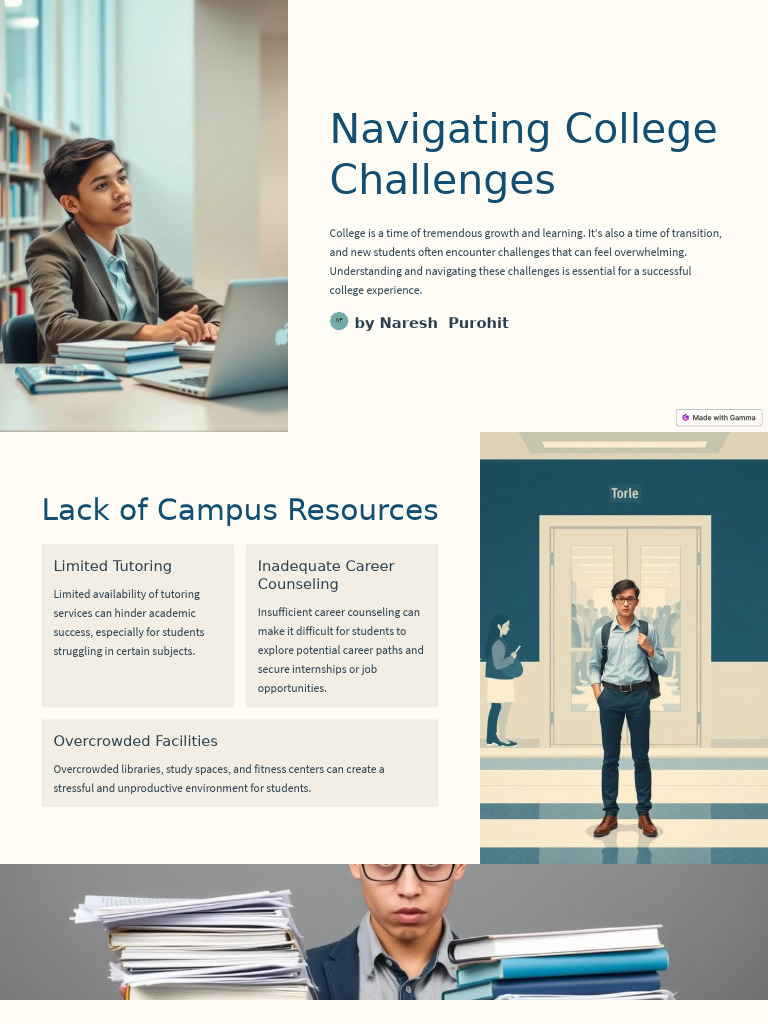 Navigating College Challenges

College is a time of tremendous growth and learning. It's also a time of transition, and new students often encounter challenges that can feel overwhelming. Understanding and navigating these challenges is essential for a successful college experience.

by Naresh Purohit

Made with Gamma

Lack of Campus Resources

Limited Tutoring

Limited availability of tutoring services can hinder academic success, especially for students struggling in certain subjects.

Inadequate Career Counseling

Insufficient career counseling can make it difficult for students to explore potential career paths and secure internships or job opportunities.

Overcrowded Facilities

Overcrowded libraries, study spaces, and fitness centers can create a stressful and unproductive environment for students.

Torle